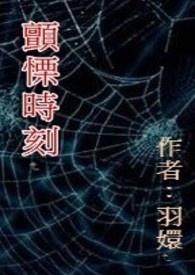 顫慄時刻

作者：羽嬛